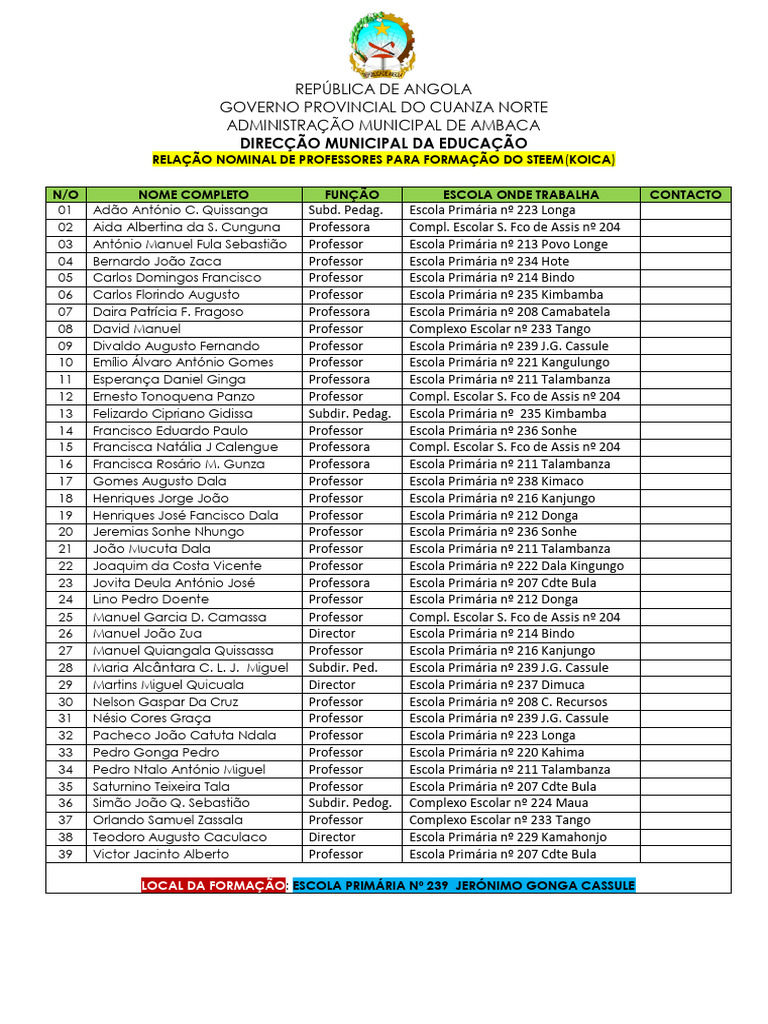 REPÚBLICA DE ANGOLA
GOVERNO PROVINCIAL DO CUANZA NORTE
ADMINISTRAÇÃO MUNICIPAL DE AMBACA
DIRECÇÃO MUNICIPAL DA EDUCAÇÃO
RELAÇÃO NOMINAL DE PROFESSORES PARA FORMAÇÃO DO STEEM(KOICA)

| N/O | NOME COMPLETO | FUNÇÃO | ESCOLA ONDE TRABALHA | CONTACTO |
|---|---|---|---|---|
| 01 | Adão António C. Quissanga | Subd. Pedag. | Escola Primária nº 223 Longa | |
| 02 | Aida Albertina da S. Cunguna | Professora | Compl. Escolar S. Fco de Assis nº 204 | |
| 03 | António Manuel Fula Sebastião | Professor | Escola Primária nº 213 Povo Longe | |
| 04 | Bernardo João Zaca | Professor | Escola Primária nº 234 Hote | |
| 05 | Carlos Domingos Francisco | Professor | Escola Primária nº 214 Bindo | |
| 06 | Carlos Florindo Augusto | Professor | Escola Primária nº 235 Kimbamba | |
| 07 | Daira Patrícia F. Fragoso | Professora | Escola Primária nº 208 Camabatela | |
| 08 | David Manuel | Professor | Complexo Escolar nº 233 Tango | |
| 09 | Divaldo Augusto Fernando | Professor | Escola Primária nº 239 J.G. Cassule | |
| 10 | Emílio Álvaro António Gomes | Professor | Escola Primária nº 221 Kangulungo | |
| 11 | Esperança Daniel Ginga | Professora | Escola Primária nº 211 Talambanza | |
| 12 | Ernesto Tonoquena Panzo | Professor | Compl. Escolar S. Fco de Assis nº 204 | |
| 13 | Felizardo Cipriano Gidissa | Subdir. Pedag. | Escola Primária nº 235 Kimbamba | |
| 14 | Francisco Eduardo Paulo | Professor | Escola Primária nº 236 Sonhe | |
| 15 | Francisca Natália J Calengue | Professora | Compl. Escolar S. Fco de Assis nº 204 | |
| 16 | Francisca Rosário M. Gunza | Professora | Escola Primária nº 211 Talambanza | |
| 17 | Gomes Augusto Dala | Professor | Escola Primária nº 238 Kimaco | |
| 18 | Henriques Jorge João | Professor | Escola Primária nº 216 Kanjungo | |
| 19 | Henriques José Fancisco Dala | Professor | Escola Primária nº 212 Donga | |
| 20 | Jeremias Sonhe Nhungo | Professor | Escola Primária nº 236 Sonhe | |
| 21 | João Mucuta Dala | Professor | Escola Primária nº 211 Talambanza | |
| 22 | Joaquim da Costa Vicente | Professor | Escola Primária nº 222 Dala Kingungo | |
| 23 | Jovita Deula António José | Professora | Escola Primária nº 207 Cdte Bula | |
| 24 | Lino Pedro Doente | Professor | Escola Primária nº 212 Donga | |
| 25 | Manuel Garcia D. Camassa | Professor | Compl. Escolar S. Fco de Assis nº 204 | |
| 26 | Manuel João Zua | Director | Escola Primária nº 214 Bindo | |
| 27 | Manuel Quiangala Quissassa | Professor | Escola Primária nº 216 Kanjungo | |
| 28 | Maria Alcântara C. L. J. Miguel | Subdir. Ped. | Escola Primária nº 239 J.G. Cassule | |
| 29 | Martins Miguel Quicuala | Director | Escola Primária nº 237 Dimuca | |
| 30 | Nelson Gaspar Da Cruz | Professor | Escola Primária nº 208 C. Recursos | |
| 31 | Nésio Cores Graça | Professor | Escola Primária nº 239 J.G. Cassule | |
| 32 | Pacheco João Catuta Ndala | Professor | Escola Primária nº 223 Longa | |
| 33 | Pedro Gonga Pedro | Professor | Escola Primária nº 220 Kahima | |
| 34 | Pedro Ntalo António Miguel | Professor | Escola Primária nº 211 Talambanza | |
| 35 | Saturnino Teixeira Tala | Professor | Escola Primária nº 207 Cdte Bula | |
| 36 | Simão João Q. Sebastião | Subdir. Pedog. | Complexo Escolar nº 224 Maua | |
| 37 | Orlando Samuel Zassala | Professor | Complexo Escolar nº 233 Tango | |
| 38 | Teodoro Augusto Caculaco | Director | Escola Primária nº 229 Kamahonjo | |
| 39 | Victor Jacinto Alberto | Professor | Escola Primária nº 207 Cdte Bula | |

LOCAL DA FORMAÇÃO: ESCOLA PRIMÁRIA Nº 239 JERÓNIMO GONGA CASSULE